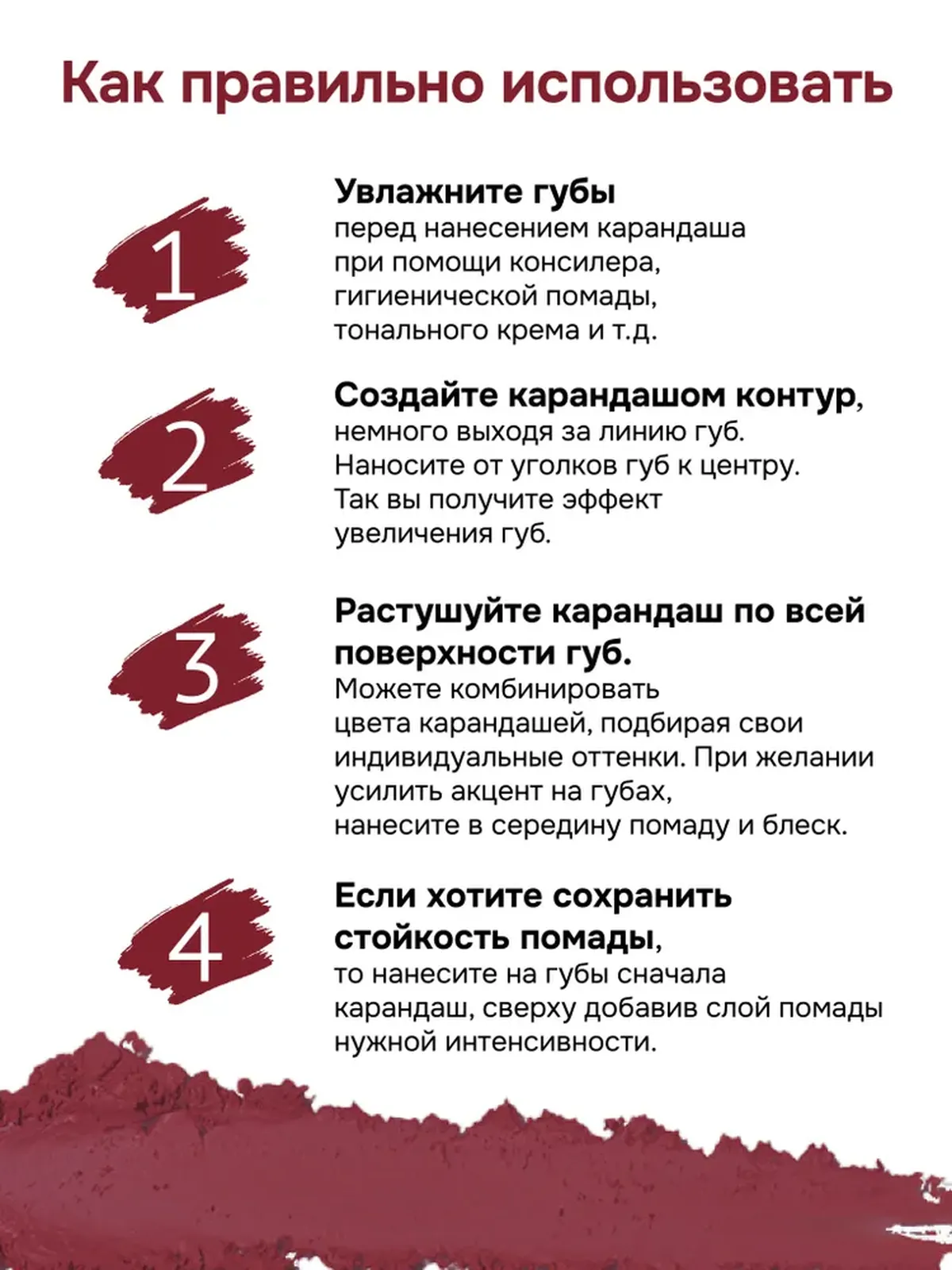 Как правильно использовать

1

Увлажните губы
перед нанесением карандаша при помощи консилера, гигиенической помады, тонального крема и т.д.

2

Создайте карандашом контур, немного выходя за линию губ. Наносите от уголков губ к центру. Так вы получите эффект увеличения губ.

3

Растушуйте карандаш по всей поверхности губ.
Можете комбинировать цвета карандашей, подбирая свои индивидуальные оттенки. При желании усилить акцент на губах, нанесите в середину помаду и блеск.

4

Если хотите сохранить стойкость помады, то нанесите на губы сначала карандаш, сверху добавив слой помады нужной интенсивности.